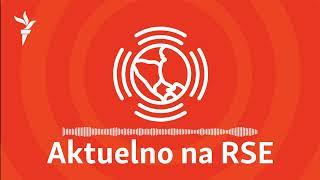 Aktuelno na RSE